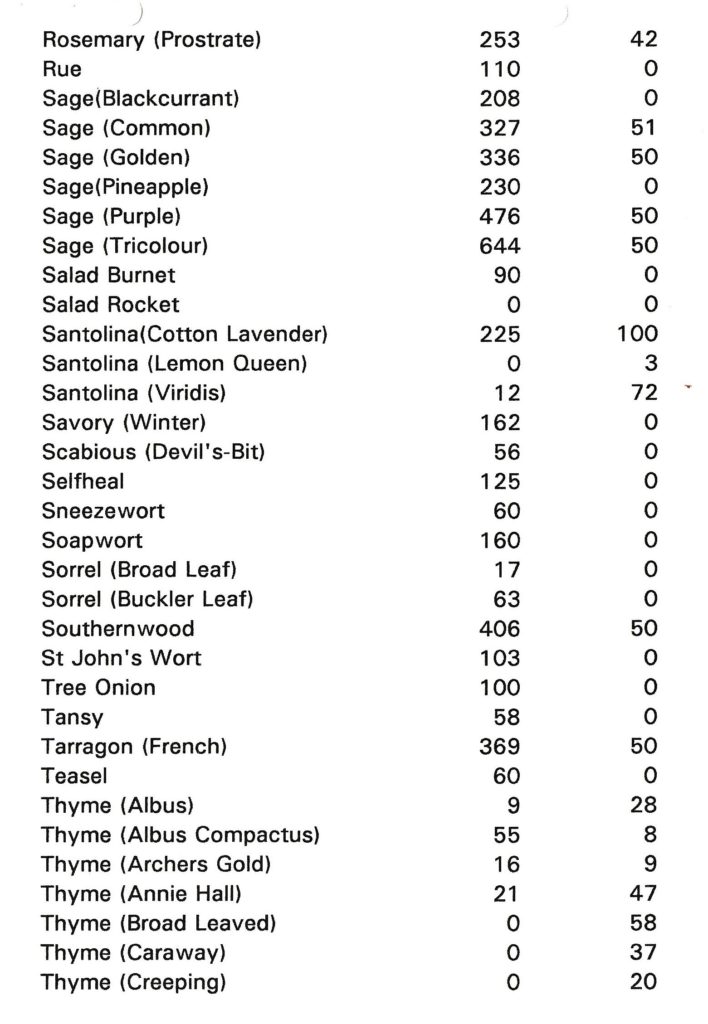 | | | |
|---|---|---|
| Rosemary (Prostrate) | 253 | 42 |
| Rue | 110 | 0 |
| Sage(Blackcurrant) | 208 | 0 |
| Sage (Common) | 327 | 51 |
| Sage (Golden) | 336 | 50 |
| Sage(Pineapple) | 230 | 0 |
| Sage (Purple) | 476 | 50 |
| Sage (Tricolour) | 644 | 50 |
| Salad Burnet | 90 | 0 |
| Salad Rocket | 0 | 0 |
| Santolina(Cotton Lavender) | 225 | 100 |
| Santolina (Lemon Queen) | 0 | 3 |
| Santolina (Viridis) | 12 | 72 |
| Savory (Winter) | 162 | 0 |
| Scabious (Devil's-Bit) | 56 | 0 |
| Selfheal | 125 | 0 |
| Sneezewort | 60 | 0 |
| Soapwort | 160 | 0 |
| Sorrel (Broad Leaf) | 17 | 0 |
| Sorrel (Buckler Leaf) | 63 | 0 |
| Southernwood | 406 | 50 |
| St John's Wort | 103 | 0 |
| Tree Onion | 100 | 0 |
| Tansy | 58 | 0 |
| Tarragon (French) | 369 | 50 |
| Teasel | 60 | 0 |
| Thyme (Albus) | 9 | 28 |
| Thyme (Albus Compactus) | 55 | 8 |
| Thyme (Archers Gold) | 16 | 9 |
| Thyme (Annie Hall) | 21 | 47 |
| Thyme (Broad Leaved) | 0 | 58 |
| Thyme (Caraway) | 0 | 37 |
| Thyme (Creeping) | 0 | 20 |